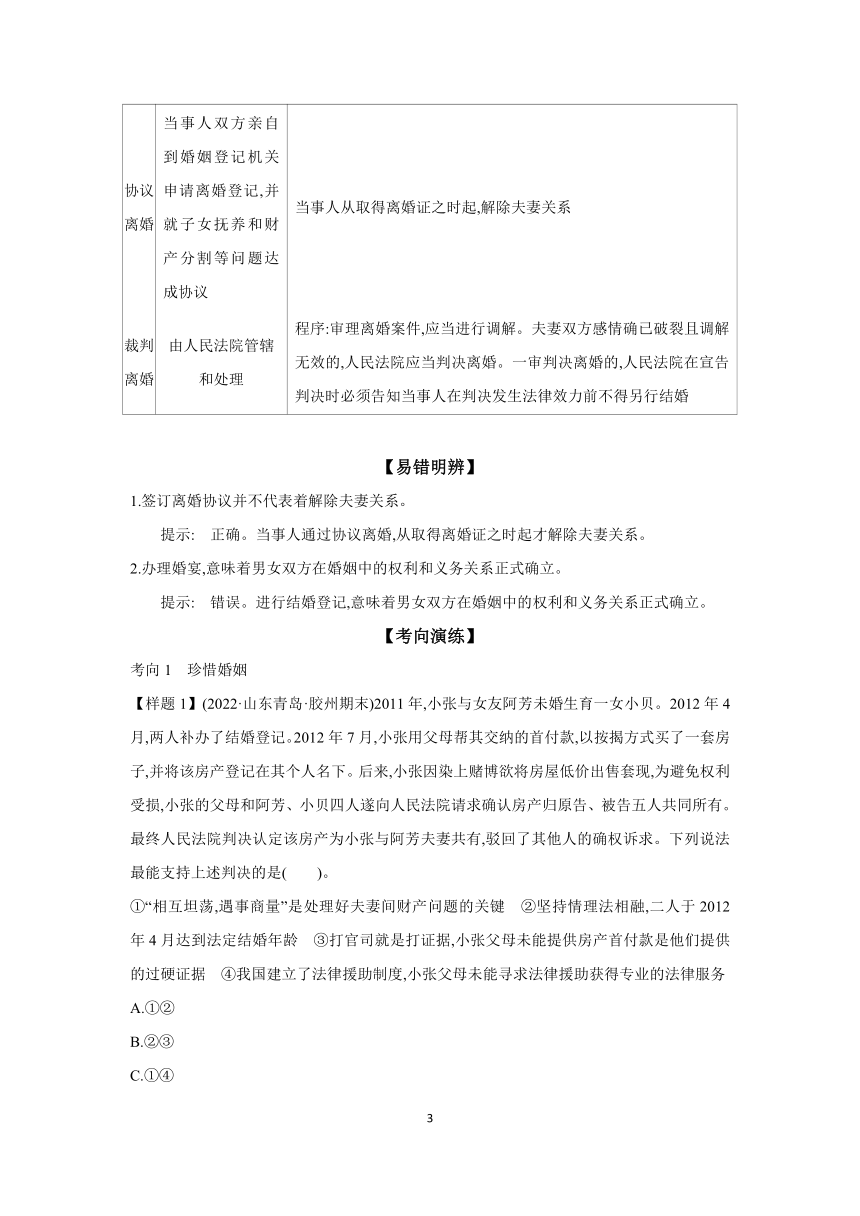 | | | |
|---|---|---|
| 协议离婚 | 当事人双方亲自到婚姻登记机关申请离婚登记,并就子女抚养和财产分割等问题达成协议 | 当事人从取得离婚证之时起,解除夫妻关系 |
| 裁判离婚 | 由人民法院管辖和处理 | 程序:审理离婚案件,应当进行调解。夫妻双方感情确已破裂且调解无效的,人民法院应当判决离婚。一审判决离婚的,人民法院在宣告判决时必须告知当事人在判决发生法律效力前不得另行结婚 |

【易错明辨】

1.签订离婚协议并不代表着解除夫妻关系。

提示: 正确。当事人通过协议离婚,从取得离婚证之时起才解除夫妻关系。

2.办理婚宴,意味着男女双方在婚姻中的权利和义务关系正式确立。

提示: 错误。进行结婚登记,意味着男女双方在婚姻中的权利和义务关系正式确立。

【考向演练】

考向 1 珍惜婚姻

【样题 1】(2022·山东青岛·胶州期末)2011 年,小张与女友阿芳未婚生育一女小贝。2012 年 4 月,两人补办了结婚登记。2012 年 7 月,小张用父母帮其交纳的首付款,以按揭方式买了一套房子,并将该房产登记在其个人名下。后来,小张因染上赌博欲将房屋低价出售套现,为避免权利受损,小张的父母和阿芳、小贝四人遂向人民法院请求确认房产归原告、被告五人共同所有。最终人民法院判决认定该房产为小张与阿芳夫妻共有,驳回了其他人的确权诉求。下列说法最能支持上述判决的是( )。

①“相互坦荡,遇事商量”是处理好夫妻间财产问题的关键 ②坚持情理法相融,二人于 2012 年 4 月达到法定结婚年龄 ③打官司就是打证据,小张父母未能提供房产首付款是他们提供的过硬证据 ④我国建立了法律援助制度,小张父母未能寻求法律援助获得专业的法律服务

A.①②

B.②③

C.①④

3